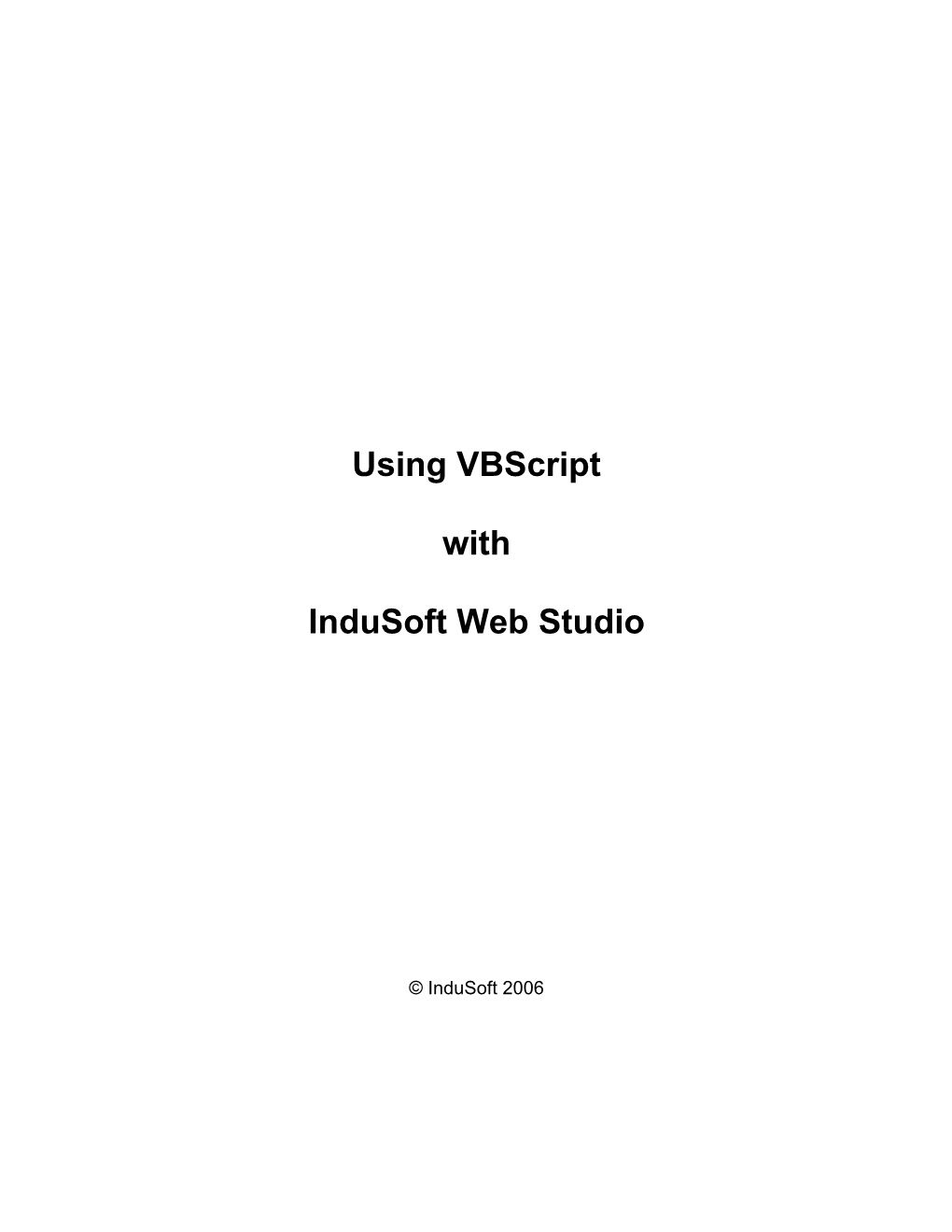 Using VBScript

with

InduSoft Web Studio

© InduSoft 2006